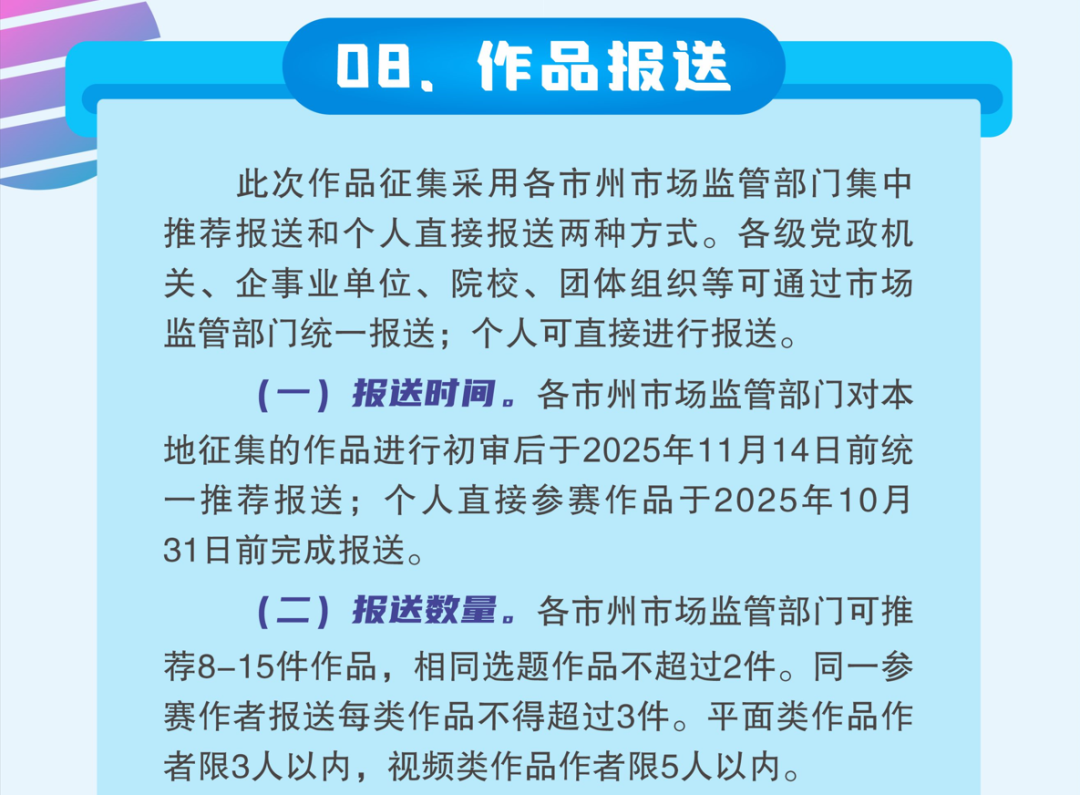 08、作品报送

此次作品征集采用各市州市场监管部门集中推荐报送和个人直接报送两种方式。各级党政机关、企事业单位、院校、团体组织等可通过市场监管部门统一报送；个人可直接进行报送。

（一）报送时间。各市州市场监管部门对本地征集的作品进行初审后于2025年11月14日前统一推荐报送；个人直接参赛作品于2025年10月31日前完成报送。

（二）报送数量。各市州市场监管部门可推荐8-15件作品，相同选题作品不超过2件。同一参赛作者报送每类作品不得超过3件。平面类作品作者限3人以内，视频类作品作者限5人以内。